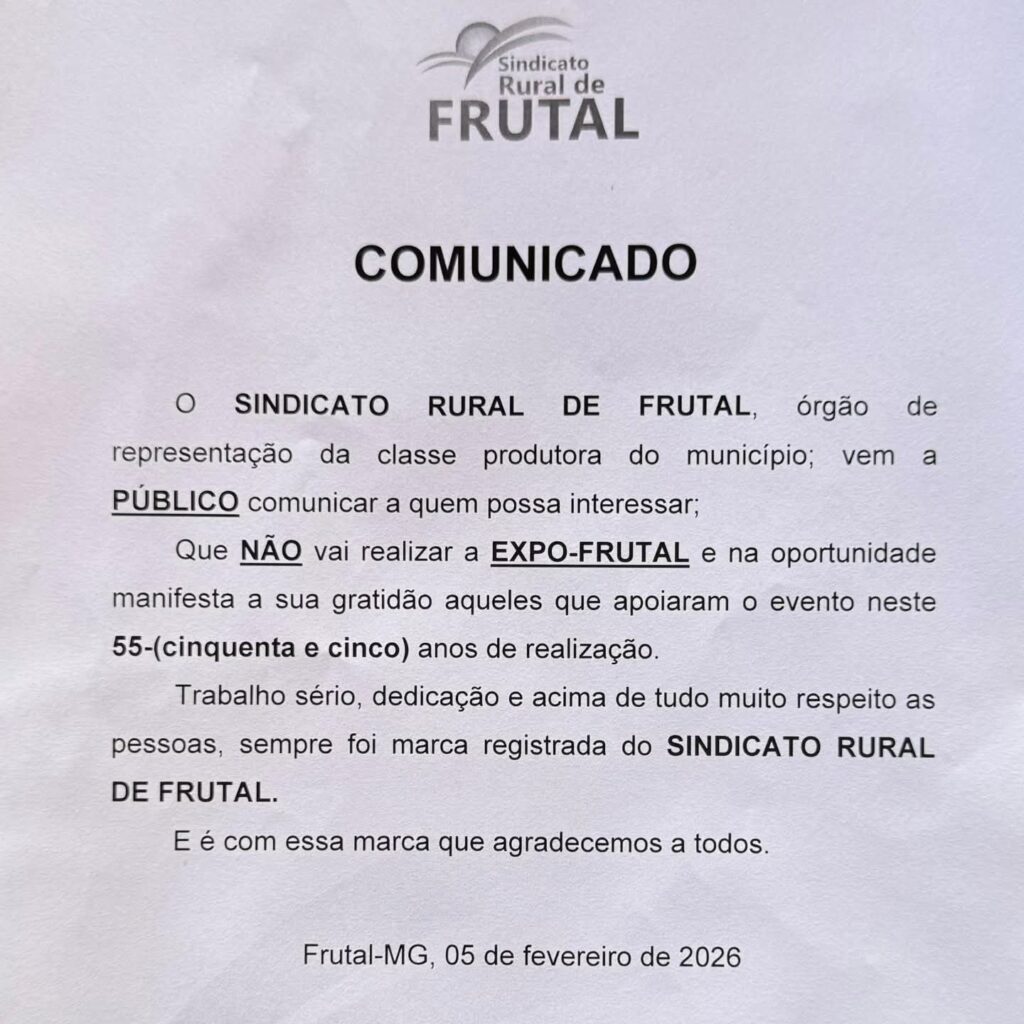 Sindicato Rural de FRUTAL

COMUNICADO

O SINDICATO RURAL DE FRUTAL, órgão de representação da classe produtora do município; vem a PÚBLICO comunicar a quem possa interessar;

Que NÃO vai realizar a EXPO-FRUTAL e na oportunidade manifesta a sua gratidão aqueles que apoiaram o evento neste 55-(cinquenta e cinco) anos de realização.

Trabalho sério, dedicação e acima de tudo muito respeito as pessoas, sempre foi marca registrada do SINDICATO RURAL DE FRUTAL.

E é com essa marca que agradecemos a todos.

Frutal-MG, 05 de fevereiro de 2026